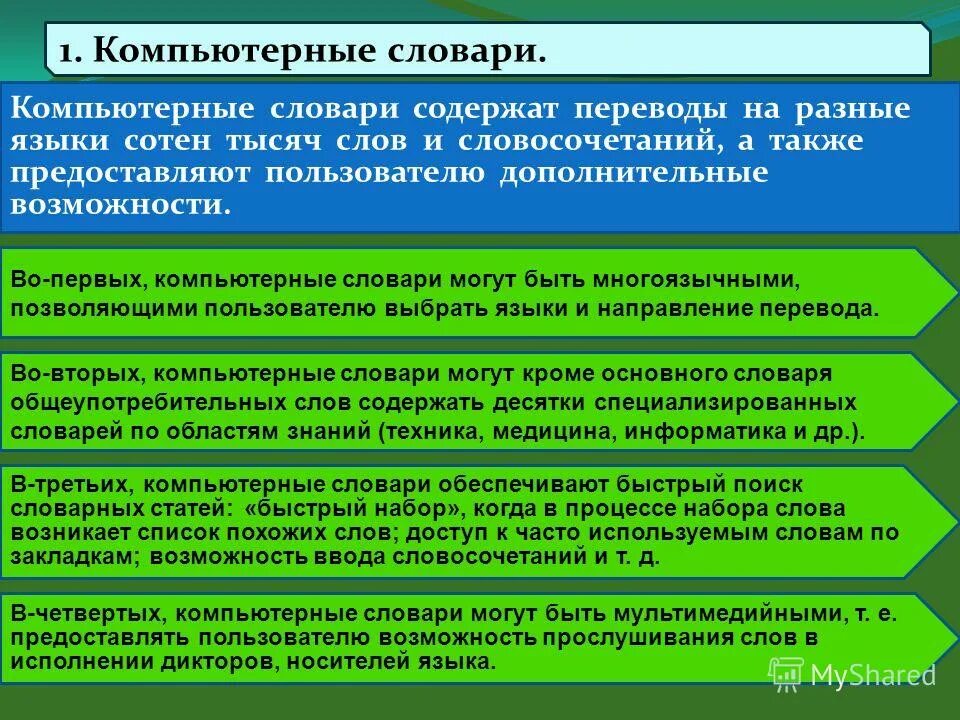 1. Компьютерные словари.

Компьютерные словари содержат переводы на разные языки сотен тысяч слов и словосочетаний, а также предоставляют пользователю дополнительные возможности.

Во-первых, компьютерные словари могут быть многоязычными, позволяющими пользователю выбрать языки и направление перевода.

Во-вторых, компьютерные словари могут кроме основного словаря общеупотребительных слов содержать десятки специализированных словарей по областям знаний (техника, медицина, информатика и др.).

В-третьих, компьютерные словари обеспечивают быстрый поиск словарных статей: «быстрый набор», когда в процессе набора слова возникает список похожих слов; доступ к часто используемым словам по закладкам; возможность ввода словосочетаний и т. д.

В-четвертых, компьютерные словари могут быть мультимедийными, т. е. предоставлять пользователю возможность прослушивания слов в исполнении дикторов, носителей языка.

MyShared